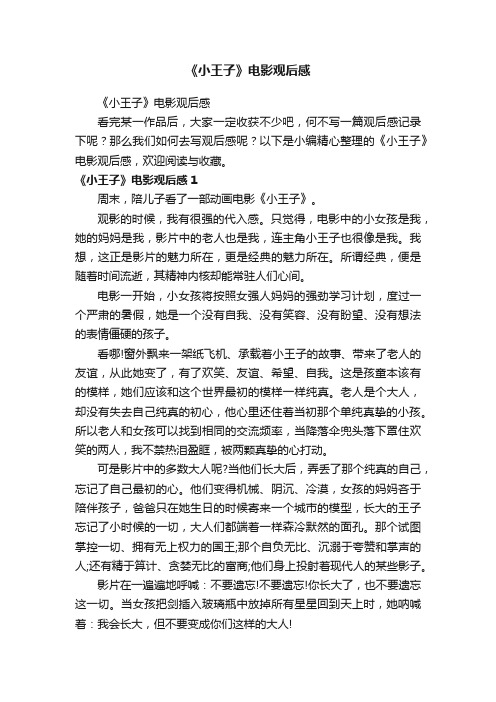 《小王子》电影观后感

《小王子》电影观后感

看完某一作品后，大家一定收获不少吧，何不写一篇观后感记录下呢？那么我们如何去写观后感呢？以下是小编精心整理的《小王子》电影观后感，欢迎阅读与收藏。

《小王子》电影观后感 1

周末，陪儿子看了一部动画电影《小王子》。

观影的时候，我有很强的代入感。只觉得，电影中的小女孩是我，她的妈妈是我，影片中的老人也是我，连主角小王子也很像是我。我想，这正是影片的魅力所在，更是经典的魅力所在。所谓经典，便是随着时间流逝，其精神内核却能常驻人们心间。

电影一开始，小女孩将按照女强人妈妈的强劲学习计划，度过一个严肃的暑假，她是一个没有自我、没有笑容、没有盼望、没有想法的表情僵硬的孩子。

看哪!窗外飘来一架纸飞机、承载着小王子的故事、带来了老人的友谊，从此她变了，有了欢笑、友谊、希望、自我。这是孩童本该有的模样，她们应该和这个世界最初的模样一样纯真。老人是个大人，却没有失去自己纯真的初心，他心里还住着当初那个单纯真挚的小孩。所以老人和女孩可以找到相同的交流频率，当降落伞兜头落下罩住欢笑的两人，我不禁热泪盈眶，被两颗真挚的心打动。

可是影片中的多数大人呢?当他们长大后，弄丢了那个纯真的自己，忘记了自己最初的心。他们变得机械、阴沉、冷漠，女孩的妈妈吝于陪伴孩子，爸爸只在她生日的时候寄来一个城市的模型，长大的王子忘记了小时候的一切，大人们都端着一样森冷默然的面孔。那个试图掌控一切、拥有无上权力的国王;那个自负无比、沉溺于夸赞和掌声的人;还有精于算计、贪婪无比的富商;他们身上投射着现代人的某些影子。

影片在一遍遍地呼喊：不要遗忘!不要遗忘!你长大了，也不要遗忘这一切。当女孩把剑插入玻璃瓶中放掉所有星星回到天上时，她呐喊着：我会长大，但不要变成你们这样的大人!